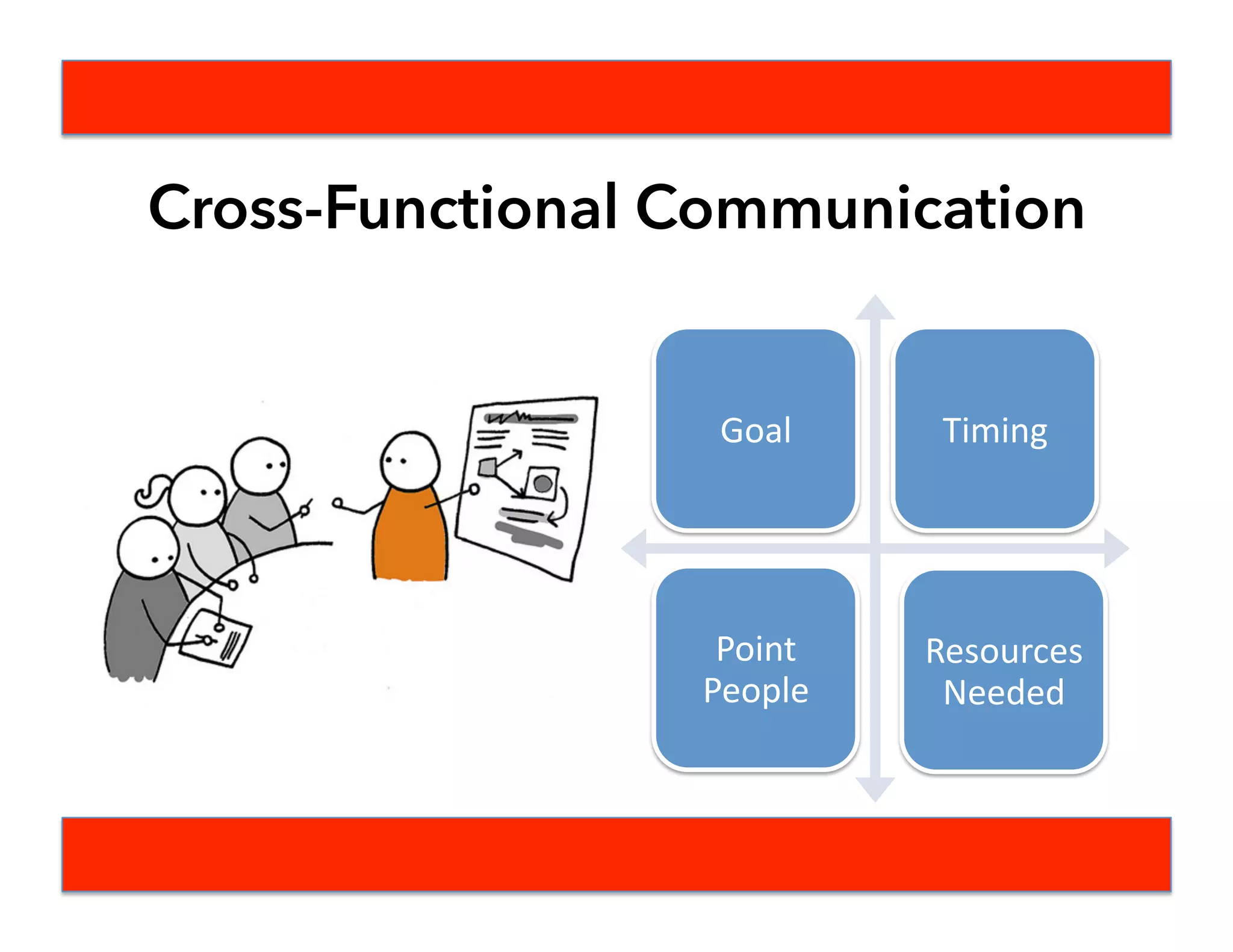 Cross-Functional Communication

Goal

Timing

Point People

Resources Needed